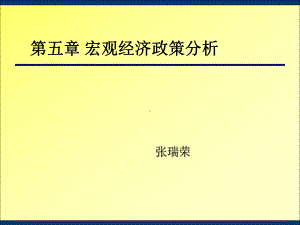 第五章 宏观经济政策分析

张瑞荣